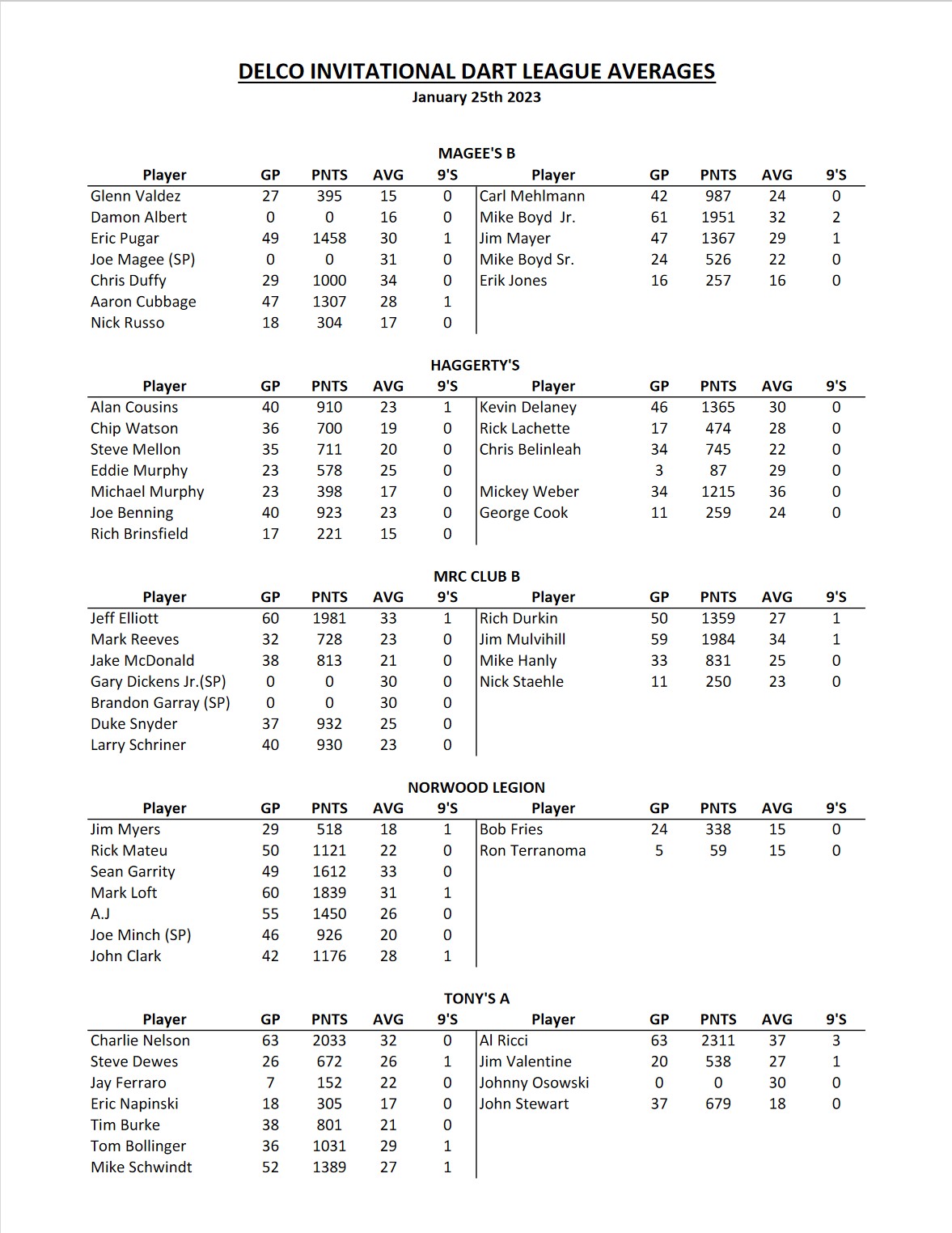 DELCO INVITATIONAL DART LEAGUE AVERAGES
January 25th 2023

MAGEE'S B

| Player | GP | PNTS | AVG | 9'S | Player | GP | PNTS | AVG | 9'S |
|---|---|---|---|---|---|---|---|---|---|
| Glenn Valdez | 27 | 395 | 15 | 0 | Carl Mehlmann | 42 | 987 | 24 | 0 |
| Damon Albert | 0 | 0 | 16 | 0 | Mike Boyd Jr. | 61 | 1951 | 32 | 2 |
| Eric Pugar | 49 | 1458 | 30 | 1 | Jim Mayer | 47 | 1367 | 29 | 1 |
| Joe Magee (SP) | 0 | 0 | 31 | 0 | Mike Boyd Sr. | 24 | 526 | 22 | 0 |
| Chris Duffy | 29 | 1000 | 34 | 0 | Erik Jones | 16 | 257 | 16 | 0 |
| Aaron Cubbage | 47 | 1307 | 28 | 1 | | | | | |
| Nick Russo | 18 | 304 | 17 | 0 | | | | | |

HAGGERTY'S

| Player | GP | PNTS | AVG | 9'S | Player | GP | PNTS | AVG | 9'S |
|---|---|---|---|---|---|---|---|---|---|
| Alan Cousins | 40 | 910 | 23 | 1 | Kevin Delaney | 46 | 1365 | 30 | 0 |
| Chip Watson | 36 | 700 | 19 | 0 | Rick Lachette | 17 | 474 | 28 | 0 |
| Steve Mellon | 35 | 711 | 20 | 0 | Chris Belinleah | 34 | 745 | 22 | 0 |
| Eddie Murphy | 23 | 578 | 25 | 0 | | 3 | 87 | 29 | 0 |
| Michael Murphy | 23 | 398 | 17 | 0 | Mickey Weber | 34 | 1215 | 36 | 0 |
| Joe Benning | 40 | 923 | 23 | 0 | George Cook | 11 | 259 | 24 | 0 |
| Rich Brinsfield | 17 | 221 | 15 | 0 | | | | | |

MRC CLUB B

| Player | GP | PNTS | AVG | 9'S | Player | GP | PNTS | AVG | 9'S |
|---|---|---|---|---|---|---|---|---|---|
| Jeff Elliott | 60 | 1981 | 33 | 1 | Rich Durkin | 50 | 1359 | 27 | 1 |
| Mark Reeves | 32 | 728 | 23 | 0 | Jim Mulvihill | 59 | 1984 | 34 | 1 |
| Jake McDonald | 38 | 813 | 21 | 0 | Mike Hanly | 33 | 831 | 25 | 0 |
| Gary Dickens Jr.(SP) | 0 | 0 | 30 | 0 | Nick Staehle | 11 | 250 | 23 | 0 |
| Brandon Garray (SP) | 0 | 0 | 30 | 0 | | | | | |
| Duke Snyder | 37 | 932 | 25 | 0 | | | | | |
| Larry Schriner | 40 | 930 | 23 | 0 | | | | | |

NORWOOD LEGION

| Player | GP | PNTS | AVG | 9'S | Player | GP | PNTS | AVG | 9'S |
|---|---|---|---|---|---|---|---|---|---|
| Jim Myers | 29 | 518 | 18 | 1 | Bob Fries | 24 | 338 | 15 | 0 |
| Rick Mateu | 50 | 1121 | 22 | 0 | Ron Terranoma | 5 | 59 | 15 | 0 |
| Sean Garrity | 49 | 1612 | 33 | 0 | | | | | |
| Mark Loft | 60 | 1839 | 31 | 1 | | | | | |
| A.J | 55 | 1450 | 26 | 0 | | | | | |
| Joe Minch (SP) | 46 | 926 | 20 | 0 | | | | | |
| John Clark | 42 | 1176 | 28 | 1 | | | | | |

TONY'S A

| Player | GP | PNTS | AVG | 9'S | Player | GP | PNTS | AVG | 9'S |
|---|---|---|---|---|---|---|---|---|---|
| Charlie Nelson | 63 | 2033 | 32 | 0 | Al Ricci | 63 | 2311 | 37 | 3 |
| Steve Dewes | 26 | 672 | 26 | 1 | Jim Valentine | 20 | 538 | 27 | 1 |
| Jay Ferraro | 7 | 152 | 22 | 0 | Johnny Osowski | 0 | 0 | 30 | 0 |
| Eric Napinski | 18 | 305 | 17 | 0 | John Stewart | 37 | 679 | 18 | 0 |
| Tim Burke | 38 | 801 | 21 | 0 | | | | | |
| Tom Bollinger | 36 | 1031 | 29 | 1 | | | | | |
| Mike Schwindt | 52 | 1389 | 27 | 1 | | | | | |